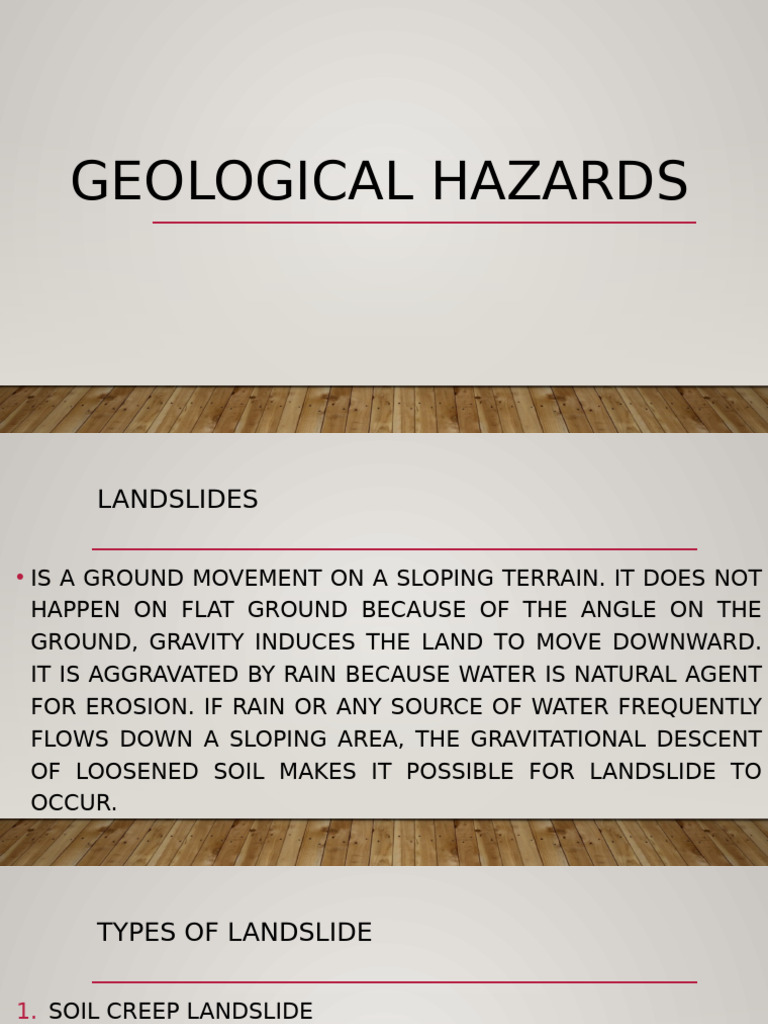 GEOLOGICAL HAZARDS

LANDSLIDES

• IS A GROUND MOVEMENT ON A SLOPING TERRAIN. IT DOES NOT HAPPEN ON FLAT GROUND BECAUSE OF THE ANGLE ON THE GROUND, GRAVITY INDUCES THE LAND TO MOVE DOWNWARD. IT IS AGGRAVATED BY RAIN BECAUSE WATER IS NATURAL AGENT FOR EROSION. IF RAIN OR ANY SOURCE OF WATER FREQUENTLY FLOWS DOWN A SLOPING AREA, THE GRAVITATIONAL DESCENT OF LOOSENED SOIL MAKES IT POSSIBLE FOR LANDSLIDE TO OCCUR.

TYPES OF LANDSLIDE

1. SOIL CREEP LANDSLIDE